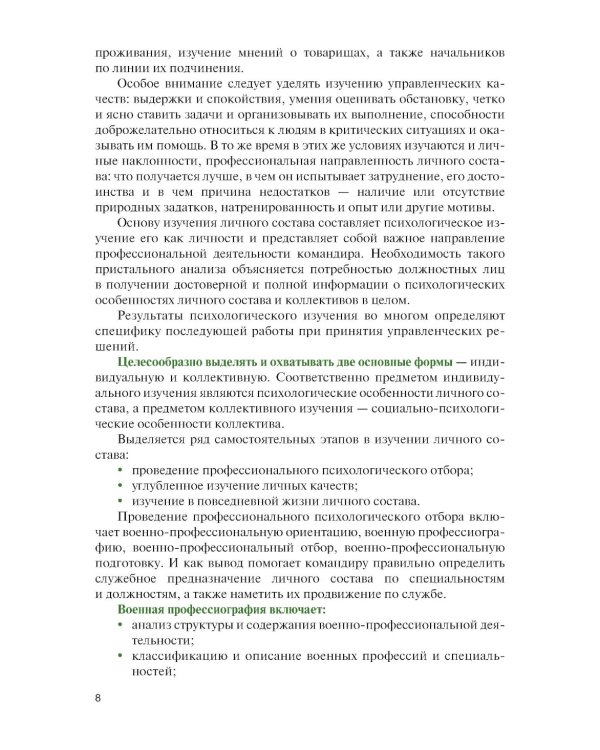 проживания, изучение мнений о товарищах, а также начальников по линии их подчинения.

Особое внимание следует уделять изучению управленческих качеств: выдержки и спокойствия, умения оценивать обстановку, четко и ясно ставить задачи и организовывать их выполнение, способности доброжелательно относиться к людям в критических ситуациях и оказывать им помощь. В то же время в этих же условиях изучаются и личные наклонности, профессиональная направленность личного состава: что получается лучше, в чем он испытывает затруднение, его достоинства и в чем причина недостатков — наличие или отсутствие природных задатков, натренированность и опыт или другие мотивы.

Основу изучения личного состава составляет психологическое изучение его как личности и представляет собой важное направление профессиональной деятельности командира. Необходимость такого пристального анализа объясняется потребностью должностных лиц в получении достоверной и полной информации о психологических особенностях личного состава и коллективов в целом.

Результаты психологического изучения во многом определяют специфику последующей работы при принятия управленческих решений.

Целесообразно выделять и охватывать две основные формы — индивидуальную и коллективную. Соответственно предметом индивидуального изучения являются психологические особенности личного состава, а предметом коллективного изучения — социально-психологические особенности коллектива.

Выделяется ряд самостоятельных этапов в изучении личного состава:
• проведение профессионального психологического отбора;
• углубленное изучение личных качеств;
• изучение в повседневной жизни личного состава.

Проведение профессионального психологического отбора включает военно-профессиональную ориентацию, военную профессиографию, военно-профессиональный отбор, военно-профессиональную подготовку. И как вывод помогает командиру правильно определить служебное предназначение личного состава по специальностям и должностям, а также наметить их продвижение по службе.

Военная профессиография включает:
• анализ структуры и содержания военно-профессиональной деятельности;
• классификацию и описание военных профессий и специальностей;

8